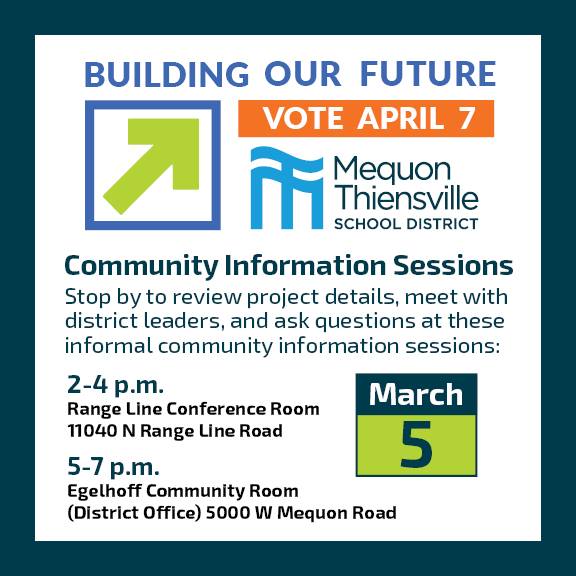 BUILDING OUR FUTURE

VOTE APRIL 7

Mequon
Thiensville
SCHOOL DISTRICT

Community Information Sessions

Stop by to review project details, meet with district leaders, and ask questions at these informal community information sessions:

2-4 p.m.
Range Line Conference Room
11040 N Range Line Road

5-7 p.m.
Egelhoff Community Room
(District Office) 5000 W Mequon Road

March
5